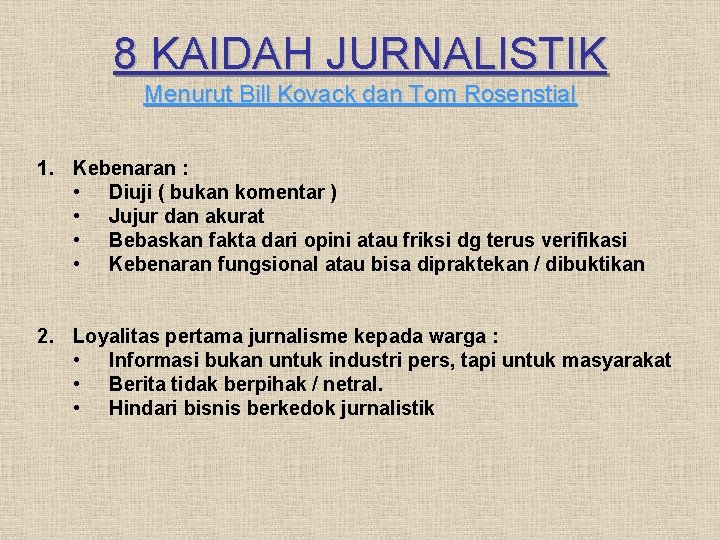 8 KAIDAH JURNALISTIK
Menurut Bill Kovack dan Tom Rosenstial

1. Kebenaran :
• Diuji ( bukan komentar )
• Jujur dan akurat
• Bebaskan fakta dari opini atau friksi dg terus verifikasi
• Kebenaran fungsional atau bisa dipraktekan / dibuktikan

2. Loyalitas pertama jurnalisme kepada warga :
• Informasi bukan untuk industri pers, tapi untuk masyarakat
• Berita tidak berpihak / netral.
• Hindari bisnis berkedok jurnalistik